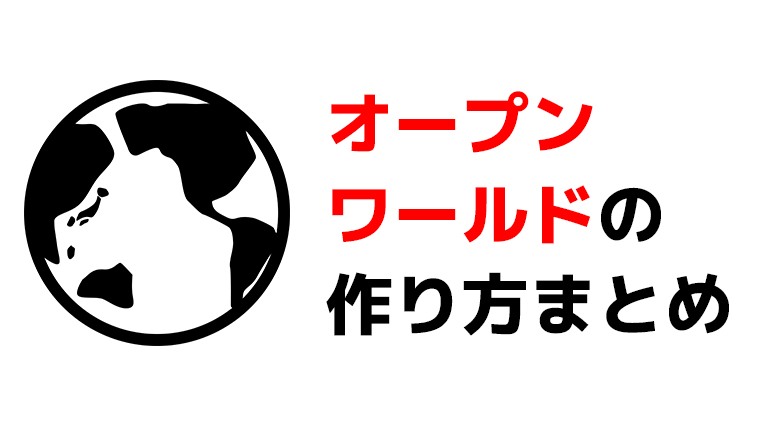 オープン
ワールドの
作り方まとめ